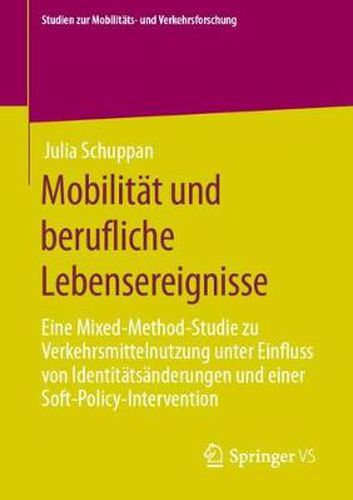 Studien zur Mobilitäts- und Verkehrsforschung

Julia Schuppan

Mobilität und berufliche Lebensereignisse

Eine Mixed-Method-Studie zu Verkehrsmittelnutzung unter Einfluss von Identitätsänderungen und einer Soft-Policy-Intervention

Springer VS